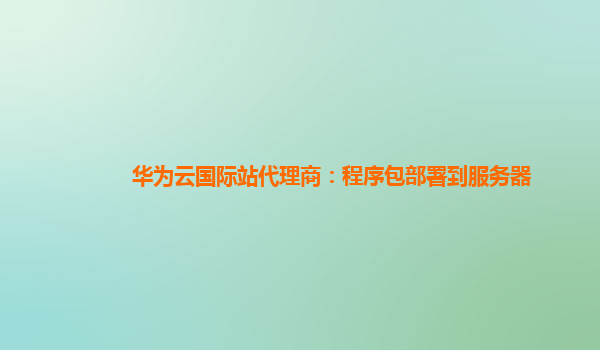 华为云国际站代理商：程序包部署到服务器